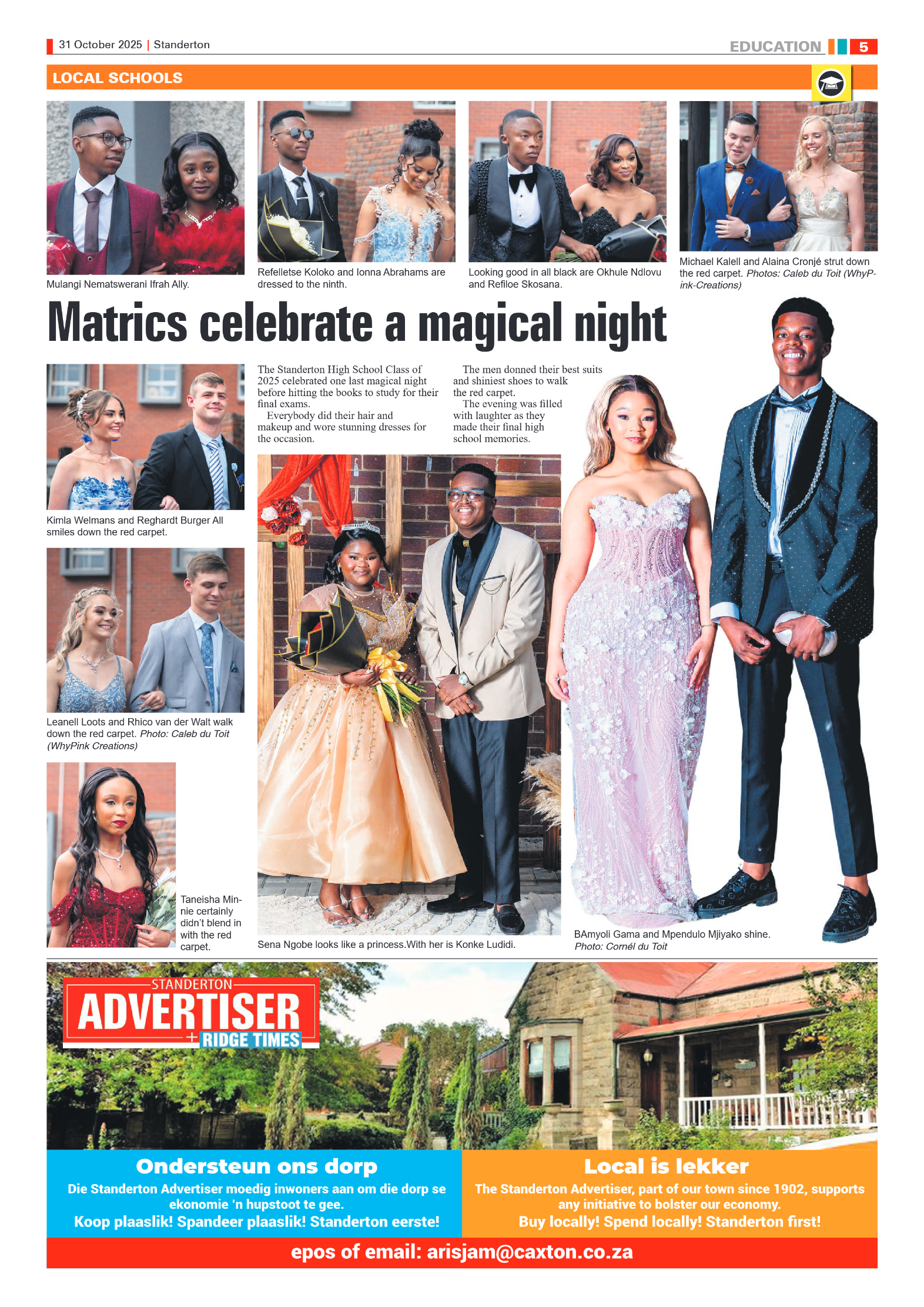 31 October 2025 | Standerton

EDUCATION 5

LOCAL SCHOOLS

Mulangi Nematswerani Ifrah Ally.

Refelletse Koloko and Ionna Abrahams are dressed to the ninth.

Looking good in all black are Okhule Ndlovu and Refiloe Skosana.

Michael Kalell and Alaina Cronjé strut down the red carpet. Photos: Caleb du Toit (WhyPink-Creations)

Matrics celebrate a magical night

The Standerton High School Class of 2025 celebrated one last magical night before hitting the books to study for their final exams.

Everybody did their hair and makeup and wore stunning dresses for the occasion.

The men donned their best suits and shiniest shoes to walk the red carpet.

The evening was filled with laughter as they made their final high school memories.

Kimla Welmans and Reghardt Burger All smiles down the red carpet.

Leanell Loots and Rhico van der Walt walk down the red carpet. Photo: Caleb du Toit (WhyPink Creations)

Taneisha Minnie certainly didn't blend in with the red carpet.

Sena Ngobe looks like a princess.With her is Konke Ludidi.

BAmyoli Gama and Mpendulo Mjiyako shine. Photo: Cornél du Toit

STANDERTON ADVERTISER + RIDGE TIMES

Ondersteun ons dorp
Die Standerton Advertiser moedig inwoners aan om die dorp se ekonomie 'n hupstoot te gee.
Koop plaaslik! Spandeer plaaslik! Standerton eerste!

Local is lekker
The Standerton Advertiser, part of our town since 1902, supports any initiative to bolster our economy.
Buy locally! Spend locally! Standerton first!

epos of email: arisjam@caxton.co.za